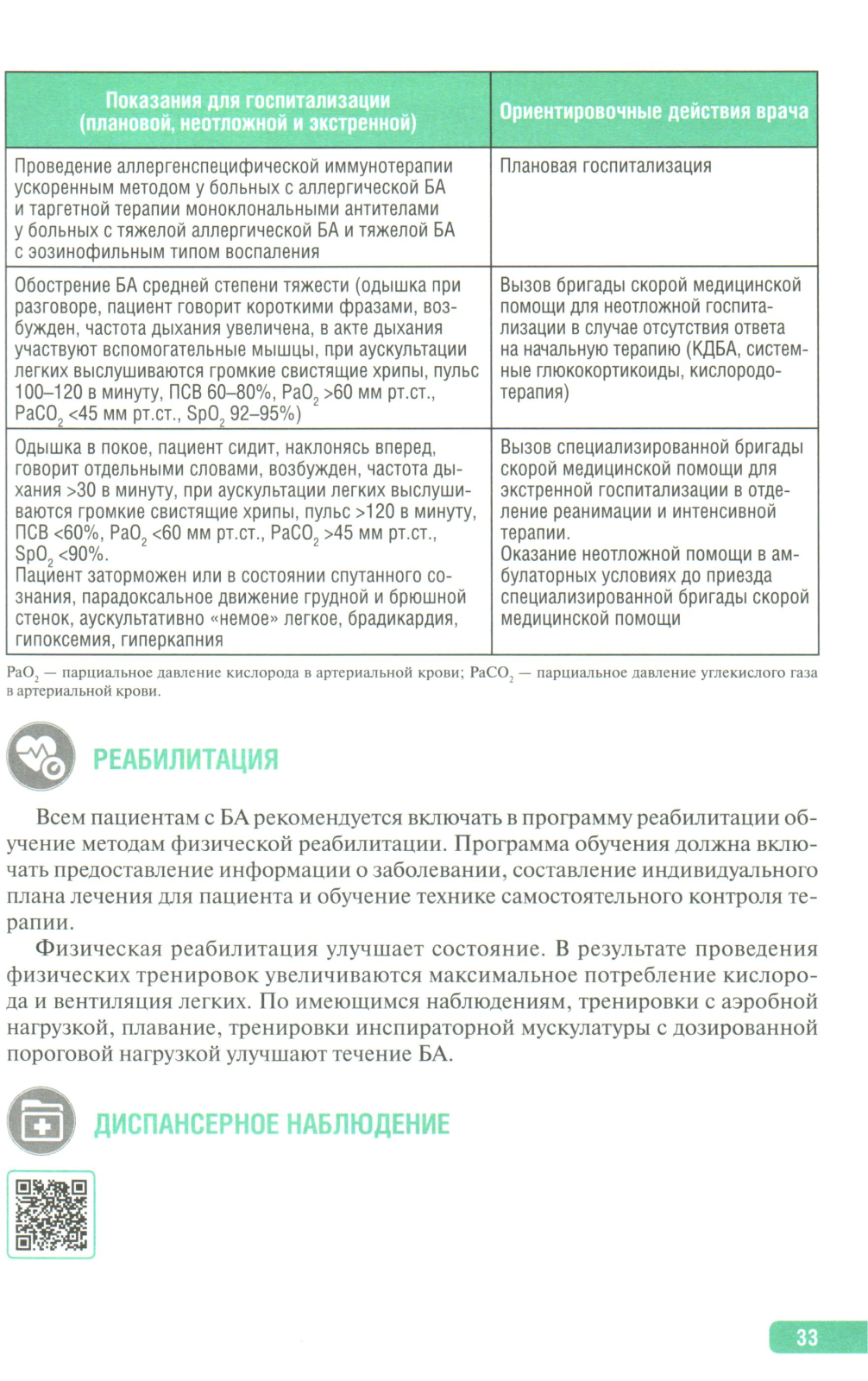 | Показания для госпитализации (плановой, неотложной и экстренной) | Ориентировочные действия врача |
|---|---|
| Проведение аллергенспецифической иммунотерапии ускоренным методом у больных с аллергической БА и таргетной терапии моноклональными антителами у больных с тяжелой аллергической БА и тяжелой БА с эозинофильным типом воспаления | Плановая госпитализация |
| Обострение БА средней степени тяжести (одышка при разговоре, пациент говорит короткими фразами, возбужден, частота дыхания увеличена, в акте дыхания участвуют вспомогательные мышцы, при аускультации легких выслушиваются громкие свистящие хрипы, пульс 100–120 в минуту, ПСВ 60–80%, $PaO_2$ >60 мм рт.ст., $PaCO_2$ <45 мм рт.ст., $SpO_2$ 92–95%) | Вызов бригады скорой медицинской помощи для неотложной госпитализации в случае отсутствия ответа на начальную терапию (КДБА, системные глюкокортикоиды, кислородотерапия) |
| Одышка в покое, пациент сидит, наклонясь вперед, говорит отдельными словами, возбужден, частота дыхания >30 в минуту, при аускультации легких выслушиваются громкие свистящие хрипы, пульс >120 в минуту, ПСВ <60%, $PaO_2$ <60 мм рт.ст., $PaCO_2$ >45 мм рт.ст., $SpO_2$ <90%. Пациент заторможен или в состоянии спутанного сознания, парадоксальное движение грудной и брюшной стенок, аускультативно «немое» легкое, брадикардия, гипоксемия, гиперкапния | Вызов специализированной бригады скорой медицинской помощи для экстренной госпитализации в отделение реанимации и интенсивной терапии. Оказание неотложной помощи в амбулаторных условиях до приезда специализированной бригады скорой медицинской помощи |

$PaO_2$ — парциальное давление кислорода в артериальной крови; $PaCO_2$ — парциальное давление углекислого газа в артериальной крови.

РЕАБИЛИТАЦИЯ

Всем пациентам с БА рекомендуется включать в программу реабилитации обучение методам физической реабилитации. Программа обучения должна включать предоставление информации о заболевании, составление индивидуального плана лечения для пациента и обучение технике самостоятельного контроля терапии.

Физическая реабилитация улучшает состояние. В результате проведения физических тренировок увеличиваются максимальное потребление кислорода и вентиляция легких. По имеющимся наблюдениям, тренировки с аэробной нагрузкой, плавание, тренировки инспираторной мускулатуры с дозированной пороговой нагрузкой улучшают течение БА.

ДИСПАНСЕРНОЕ НАБЛЮДЕНИЕ

33